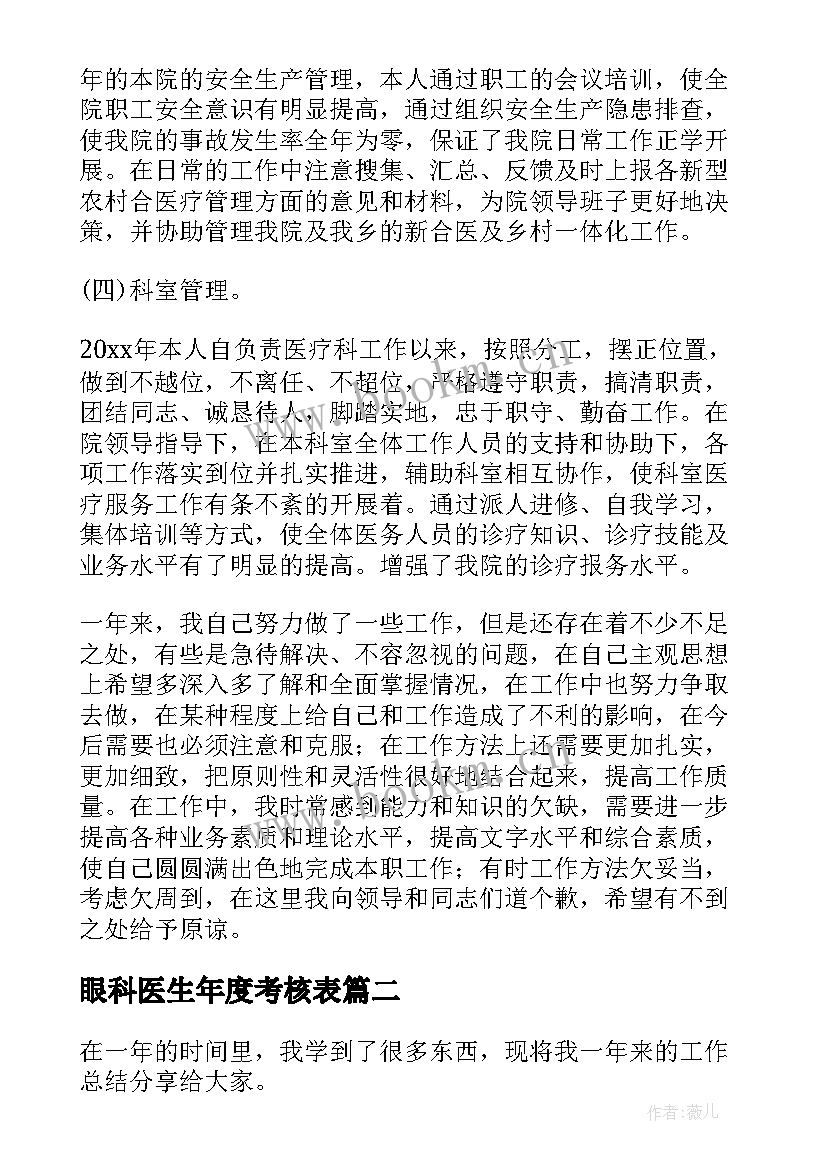 年的本院的安全生产管理，本人通过职工的会议培训，使全院职工安全意识有明显提高，通过组织安全生产隐患排查，使我院的事故发生率全年为零，保证了我院日常工作正学开展。在日常的工作中注意搜集、汇总、反馈及时上报各新型农村合医疗管理方面的意见和材料，为院领导班子更好地决策，并协助管理我院及我乡的新合医及乡村一体化工作。

(四)科室管理。

20xx年本人自负责医疗科工作以来，按照分工，摆正位置，做到不越位，不离任、不超位，严格遵守职责，搞清职责，团结同志、诚恳待人，脚踏实地，忠于职守、勤奋工作。在院领导指导下，在本科室全体工作人员的支持和协助下，各项工作落实到位并扎实推进，辅助科室相互协作，使科室医疗服务工作有条不紊的开展着。通过派人进修、自我学习，集体培训等方式，使全体医务人员的诊疗知识、诊疗技能及业务水平有了明显的提高。增强了我院的诊疗报务水平。

一年来，我自己努力做了一些工作，但是还存在着不少不足之处，有些是急待解决、不容忽视的问题，在自己主观思想上希望多深入多了解和全面掌握情况，在工作中也努力争取去做，在某种程度上给自己和工作造成了不利的影响，在今后需要也必须注意和克服；在工作方法上还需要更加扎实，更加细致，把原则性和灵活性很好地结合起来，提高工作质量。在工作中，我时常感到能力和知识的欠缺，需要进一步提高各种业务素质和理论水平，提高文字水平和综合素质，使自己圆圆满出色地完成本职工作；有时工作方法欠妥当，考虑欠周到，在这里我向领导和同志们道个歉，希望有不到之处给予原谅。

眼科医生年度考核表篇二

在一年的时间里，我学到了很多东西，现将我一年来的工作总结分享给大家。

作者：薇儿